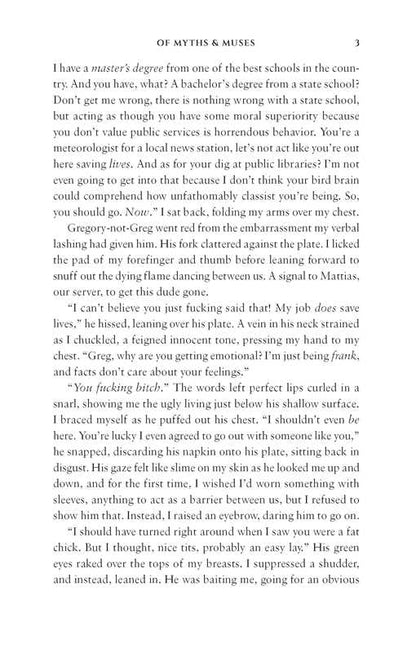 OF MYTHS & MUSES 3

I have a master's degree from one of the best schools in the country. And you have, what? A bachelor's degree from a state school? Don't get me wrong, there is nothing wrong with a state school, but acting as though you have some moral superiority because you don't value public services is horrendous behavior. You're a meteorologist for a local news station, let's not act like you're out here saving lives. And as for your dig at public libraries? I'm not even going to get into that because I don't think your bird brain could comprehend how unfathomably classist you're being. So, you should go. Now." I sat back, folding my arms over my chest.

Gregory-not-Greg went red from the embarrassment my verbal lashing had given him. His fork clattered against the plate. I licked the pad of my forefinger and thumb before leaning forward to snuff out the dying flame dancing between us. A signal to Mattias, our server, to get this dude gone.

"I can't believe you just fucking said that! My job does save lives," he hissed, leaning over his plate. A vein in his neck strained as I chuckled, a feigned innocent tone, pressing my hand to my chest. "Greg, why are you getting emotional? I'm just being frank, and facts don't care about your feelings."

"You fucking bitch." The words left perfect lips curled in a snarl, showing me the ugly living just below his shallow surface. I braced myself as he puffed out his chest. "I shouldn't even be here. You're lucky I even agreed to go out with someone like you," he snapped, discarding his napkin onto his plate, sitting back in disgust. His gaze felt like slime on my skin as he looked me up and down, and for the first time, I wished I'd worn something with sleeves, anything to act as a barrier between us, but I refused to show him that. Instead, I raised an eyebrow, daring him to go on.

"I should have turned right around when I saw you were a fat chick. But I thought, nice tits, probably an easy lay." His green eyes raked over the tops of my breasts. I suppressed a shudder, and instead, leaned in. He was baiting me, going for an obvious